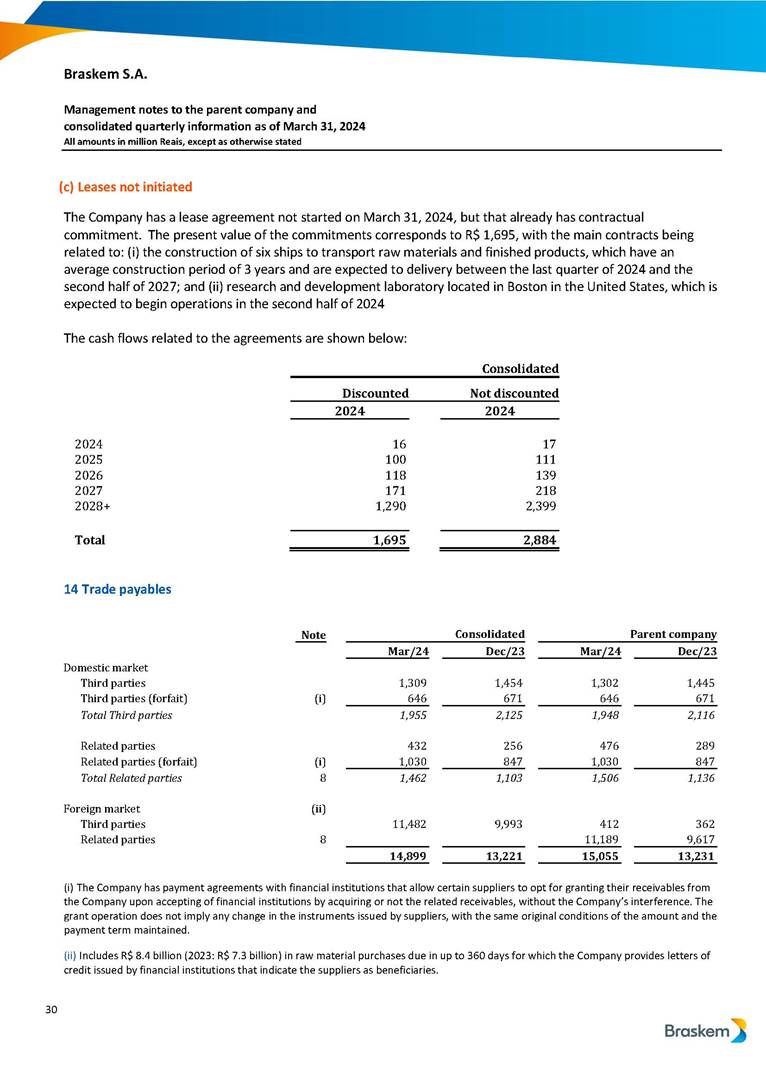 Braskem S.A.

Management notes to the parent company and consolidated quarterly information as of March 31, 2024
All amounts in million Reais, except as otherwise stated

(c) Leases not initiated

The Company has a lease agreement not started on March 31, 2024, but that already has contractual commitment. The present value of the commitments corresponds to R$ 1,695, with the main contracts being related to: (i) the construction of six ships to transport raw materials and finished products, which have an average construction period of 3 years and are expected to delivery between the last quarter of 2024 and the second half of 2027; and (ii) research and development laboratory located in Boston in the United States, which is expected to begin operations in the second half of 2024

The cash flows related to the agreements are shown below:

| | Consolidated | |
|---|---|---|
| | Discounted | Not discounted |
| | 2024 | 2024 |
| 2024 | 16 | 17 |
| 2025 | 100 | 111 |
| 2026 | 118 | 139 |
| 2027 | 171 | 218 |
| 2028+ | 1,290 | 2,399 |
| Total | 1,695 | 2,884 |

14 Trade payables

| | Note | Consolidated | | Parent company | |
|---|---|---|---|---|---|
| | | Mar/24 | Dec/23 | Mar/24 | Dec/23 |
| Domestic market | | | | | |
| Third parties | | 1,309 | 1,454 | 1,302 | 1,445 |
| Third parties (forfait) | (i) | 646 | 671 | 646 | 671 |
| Total Third parties | | 1,955 | 2,125 | 1,948 | 2,116 |
| Related parties | | 432 | 256 | 476 | 289 |
| Related parties (forfait) | (i) | 1,030 | 847 | 1,030 | 847 |
| Total Related parties | 8 | 1,462 | 1,103 | 1,506 | 1,136 |
| Foreign market | (ii) | | | | |
| Third parties | | 11,482 | 9,993 | 412 | 362 |
| Related parties | 8 | | | 11,189 | 9,617 |
| | | 14,899 | 13,221 | 15,055 | 13,231 |

(i) The Company has payment agreements with financial institutions that allow certain suppliers to opt for granting their receivables from the Company upon accepting of financial institutions by acquiring or not the related receivables, without the Company's interference. The grant operation does not imply any change in the instruments issued by suppliers, with the same original conditions of the amount and the payment term maintained.

(ii) Includes R$ 8.4 billion (2023: R$ 7.3 billion) in raw material purchases due in up to 360 days for which the Company provides letters of credit issued by financial institutions that indicate the suppliers as beneficiaries.

30

Braskem